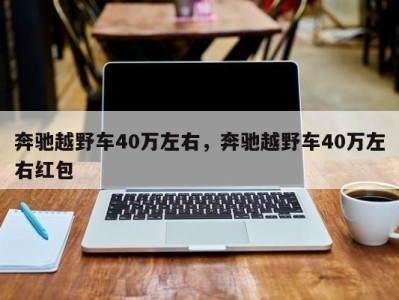 奔驰越野车40万左右，奔驰越野车40万左右红包